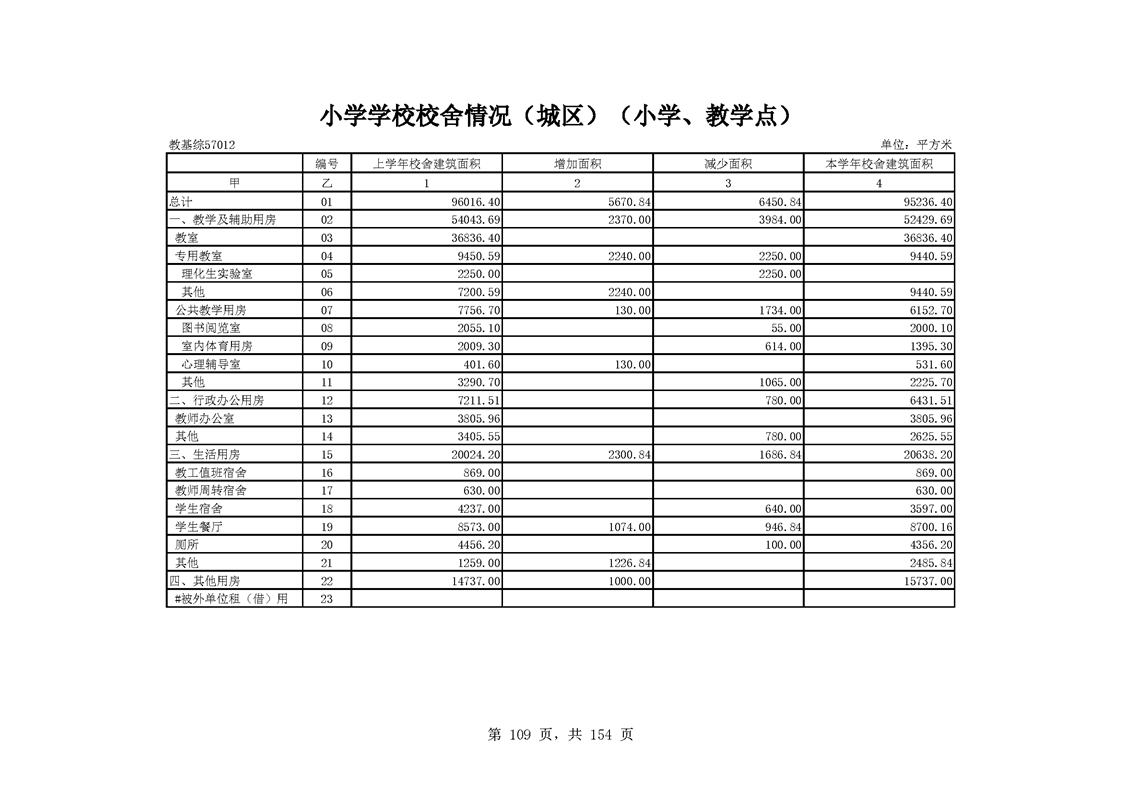 小学学校校舍情况（城区）（小学、教学点）

教基综57012

单位：平方米

|  | 编号 | 上学年校舍建筑面积 | 增加面积 | 减少面积 | 本学年校舍建筑面积 |
|---|---|---|---|---|---|
| 甲 | 乙 | 1 | 2 | 3 | 4 |
| 总计 | 01 | 96016.40 | 5670.84 | 6450.84 | 95236.40 |
| 一、教学及辅助用房 | 02 | 54043.69 | 2370.00 | 3984.00 | 52429.69 |
| 教室 | 03 | 36836.40 |  |  | 36836.40 |
| 专用教室 | 04 | 9450.59 | 2240.00 | 2250.00 | 9440.59 |
| 理化生实验室 | 05 | 2250.00 |  | 2250.00 |  |
| 其他 | 06 | 7200.59 | 2240.00 |  | 9440.59 |
| 公共教学用房 | 07 | 7756.70 | 130.00 | 1734.00 | 6152.70 |
| 图书阅览室 | 08 | 2055.10 |  | 55.00 | 2000.10 |
| 室内体育用房 | 09 | 2009.30 |  | 614.00 | 1395.30 |
| 心理辅导室 | 10 | 401.60 | 130.00 |  | 531.60 |
| 其他 | 11 | 3290.70 |  | 1065.00 | 2225.70 |
| 二、行政办公用房 | 12 | 7211.51 |  | 780.00 | 6431.51 |
| 教师办公室 | 13 | 3805.96 |  |  | 3805.96 |
| 其他 | 14 | 3405.55 |  | 780.00 | 2625.55 |
| 三、生活用房 | 15 | 20024.20 | 2300.84 | 1686.84 | 20638.20 |
| 教工值班宿舍 | 16 | 869.00 |  |  | 869.00 |
| 教师周转宿舍 | 17 | 630.00 |  |  | 630.00 |
| 学生宿舍 | 18 | 4237.00 |  | 640.00 | 3597.00 |
| 学生餐厅 | 19 | 8573.00 | 1074.00 | 946.84 | 8700.16 |
| 厕所 | 20 | 4456.20 |  | 100.00 | 4356.20 |
| 其他 | 21 | 1259.00 | 1226.84 |  | 2485.84 |
| 四、其他用房 | 22 | 14737.00 | 1000.00 |  | 15737.00 |
| #被外单位租（借）用 | 23 |  |  |  |  |

第 109 页，共 154 页